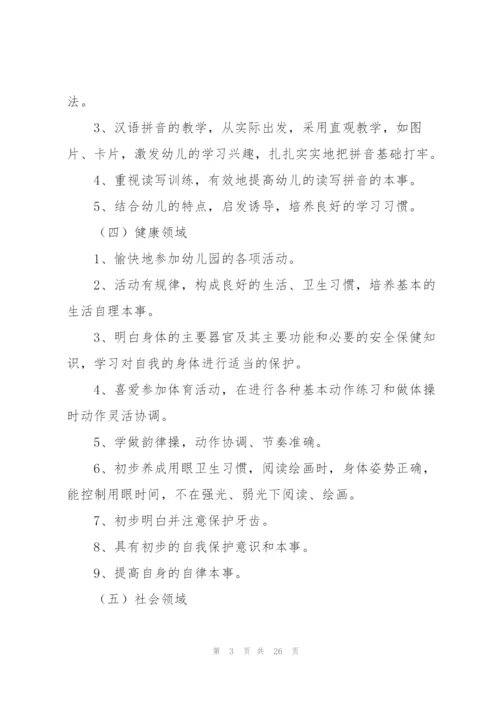 法。

3、汉语拼音的教学，从实际出发，采用直观教学，如图片、卡片，激发幼儿的学习兴趣，扎扎实实地把拼音基础打牢。

4、重视读写训练，有效地提高幼儿的读写拼音的本事。

5、结合幼儿的特点，启发诱导，培养良好的学习习惯。

（四）健康领域

1、愉快地参加幼儿园的各项活动。

2、活动有规律，构成良好的生活、卫生习惯，培养基本的生活自理本事。

3、明白身体的主要器官及其主要功能和必要的安全保健知识，学习对自我的身体进行适当的保护。

4、喜爱参加体育活动，在进行各种基本动作练习和做体操时动作灵活协调。

5、学做韵律操，动作协调、节奏准确。

6、初步养成用眼卫生习惯，阅读绘画时，身体姿势正确，能控制用眼时间，不在强光、弱光下阅读、绘画。

7、初步明白并注意保护牙齿。

8、具有初步的自我保护意识和本事。

9、提高自身的自律本事。

（五）社会领域

第 3 页 共 26 页